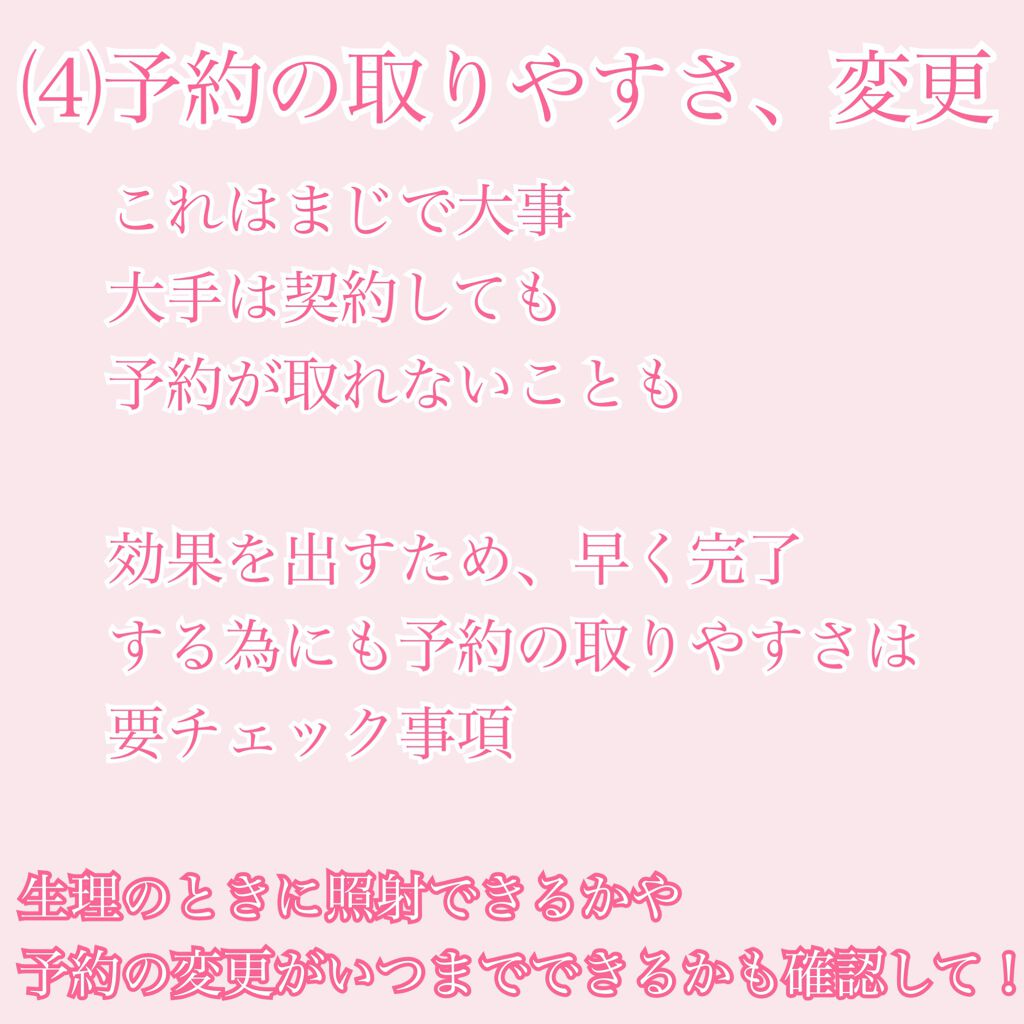 ⑷予約の取りやすさ、変更

これはまじで大事
大手は契約しても
予約が取れないことも

効果を出すため、早く完了
する為にも予約の取りやすさは
要チェック事項

生理のときに照射できるかや
予約の変更がいつまでできるかも確認して！